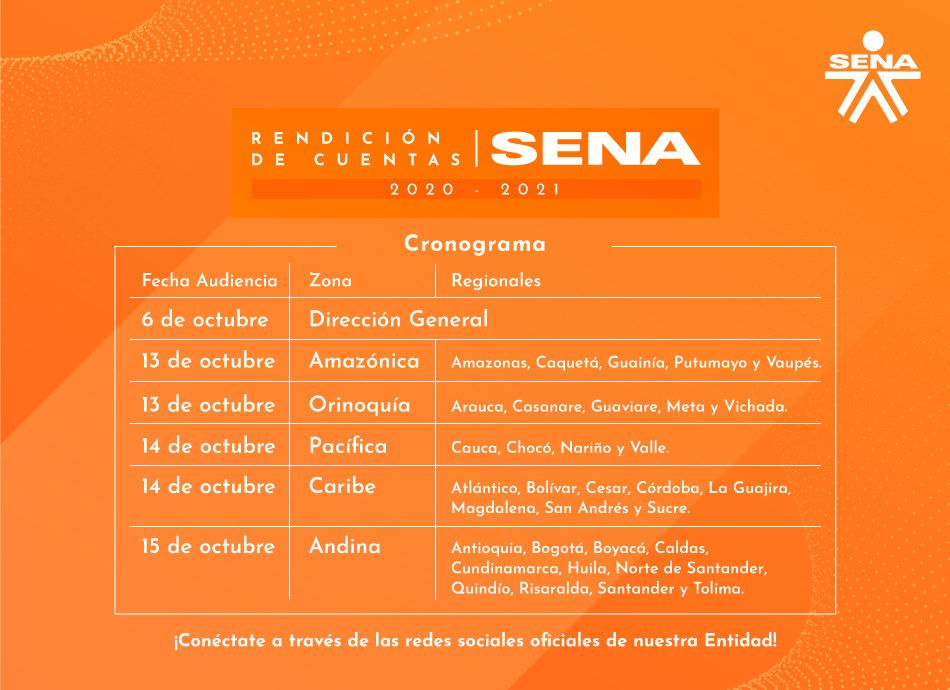 SENA

RENDICIÓN DE CUENTAS | SENA
2020 - 2021

Cronograma

| Fecha Audiencia | Zona | Regionales |
|---|---|---|
| 6 de octubre | Dirección General | |
| 13 de octubre | Amazónica | Amazonas, Caquetá, Guainía, Putumayo y Vaupés. |
| 13 de octubre | Orinoquía | Arauca, Casanare, Guaviare, Meta y Vichada. |
| 14 de octubre | Pacífica | Cauca, Chocó, Nariño y Valle. |
| 14 de octubre | Caribe | Atlántico, Bolívar, Cesar, Córdoba, La Guajira, Magdalena, San Andrés y Sucre. |
| 15 de octubre | Andina | Antioquia, Bogotá, Boyacá, Caldas, Cundinamarca, Huila, Norte de Santander, Quindío, Risaralda, Santander y Tolima. |

¡Conéctate a través de las redes sociales oficiales de nuestra Entidad!